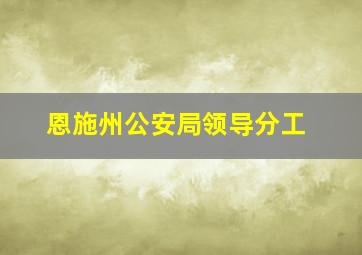 恩施州公安局领导分工